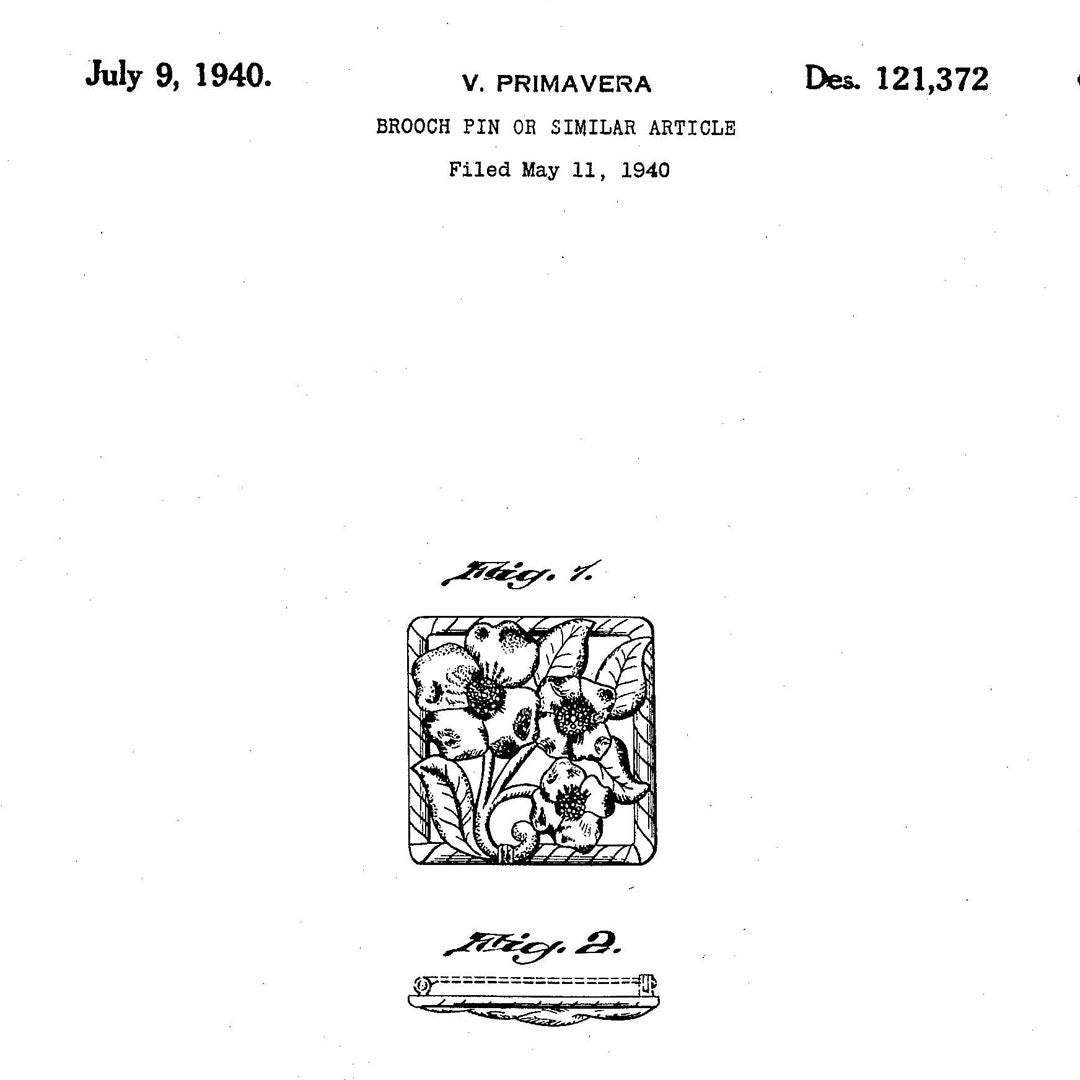 July 9, 1940. V. PRIMAVERA Des. 121,372

BROOCH PIN OR SIMILAR ARTICLE

Filed May 11, 1940

Fig. 1.

Fig. 2.